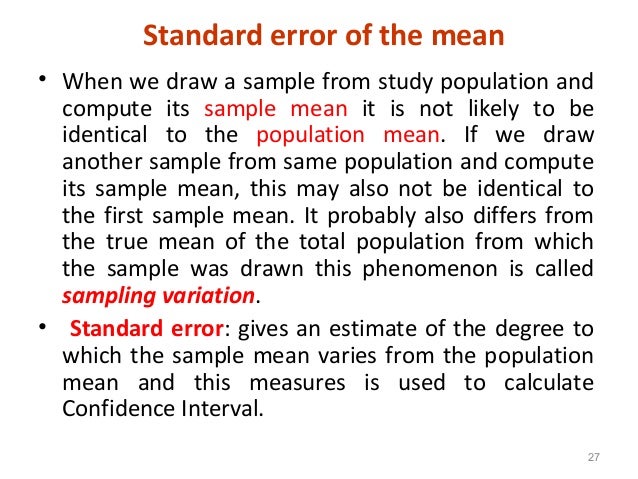 Standard error of the mean

• When we draw a sample from study population and compute its sample mean it is not likely to be identical to the population mean. If we draw another sample from same population and compute its sample mean, this may also not be identical to the first sample mean. It probably also differs from the true mean of the total population from which the sample was drawn this phenomenon is called sampling variation.

• Standard error: gives an estimate of the degree to which the sample mean varies from the population mean and this measures is used to calculate Confidence Interval.

27